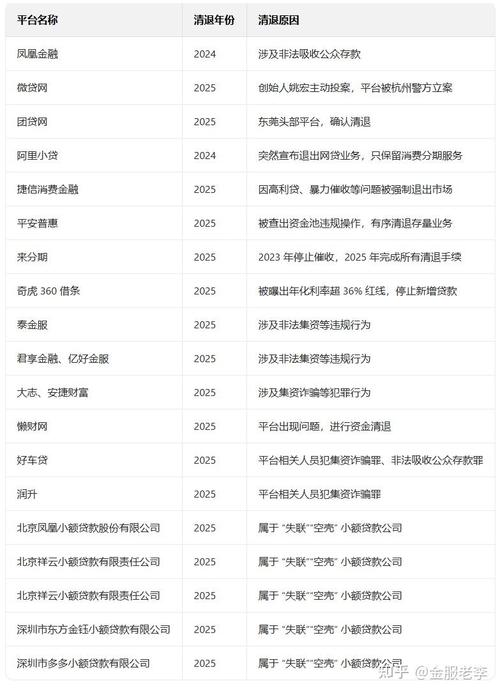 | 平台名称 | 清退年份 | 清退原因 |
|---|---|---|
| 凤凰金融 | 2024 | 涉及非法吸收公众存款 |
| 微贷网 | 2025 | 创始人姚宏主动投案，平台被杭州警方立案 |
| 团贷网 | 2025 | 东莞头部平台，确认清退 |
| 阿里小贷 | 2024 | 突然宣布退出网贷业务，只保留消费分期服务 |
| 捷信消费金融 | 2025 | 因高利贷、暴力催收等问题被强制退出市场 |
| 平安普惠 | 2025 | 被查出资金池违规操作，有序清退存量业务 |
| 来分期 | 2025 | 2023 年停止催收，2025 年完成所有清退手续 |
| 奇虎 360 借条 | 2025 | 被曝出年化利率超 36% 红线，停止新增贷款 |
| 泰金服 | 2025 | 涉及非法集资等违规行为 |
| 君享金融、亿好金服 | 2025 | 涉及非法集资等违规行为 |
| 大志、安捷财富 | 2025 | 涉及集资诈骗等犯罪行为 |
| 懒财网 | 2025 | 平台出现问题，进行资金清退 |
| 好车贷 | 2025 | 平台相关人员犯集资诈骗罪、非法吸收公众存款罪 |
| 润升 | 2025 | 平台相关人员犯集资诈骗罪 |
| 北京凤凰小额贷款股份有限公司 | 2025 | 属于 "失联""空壳" 小额贷款公司 |
| 北京祥云小额贷款有限责任公司 | 2025 | 属于 "失联""空壳" 小额贷款公司 |
| 北京祥云小额贷款有限责任公司 | 2025 | 属于 "失联""空壳" 小额贷款公司 |
| 深圳市东方金钰小额贷款有限公司 | 2025 | 属于 "失联""空壳" 小额贷款公司 |
| 深圳市多多小额贷款有限公司 | 2025 | 属于 "失联""空壳" 小额贷款公司 |

知乎 @金服老李